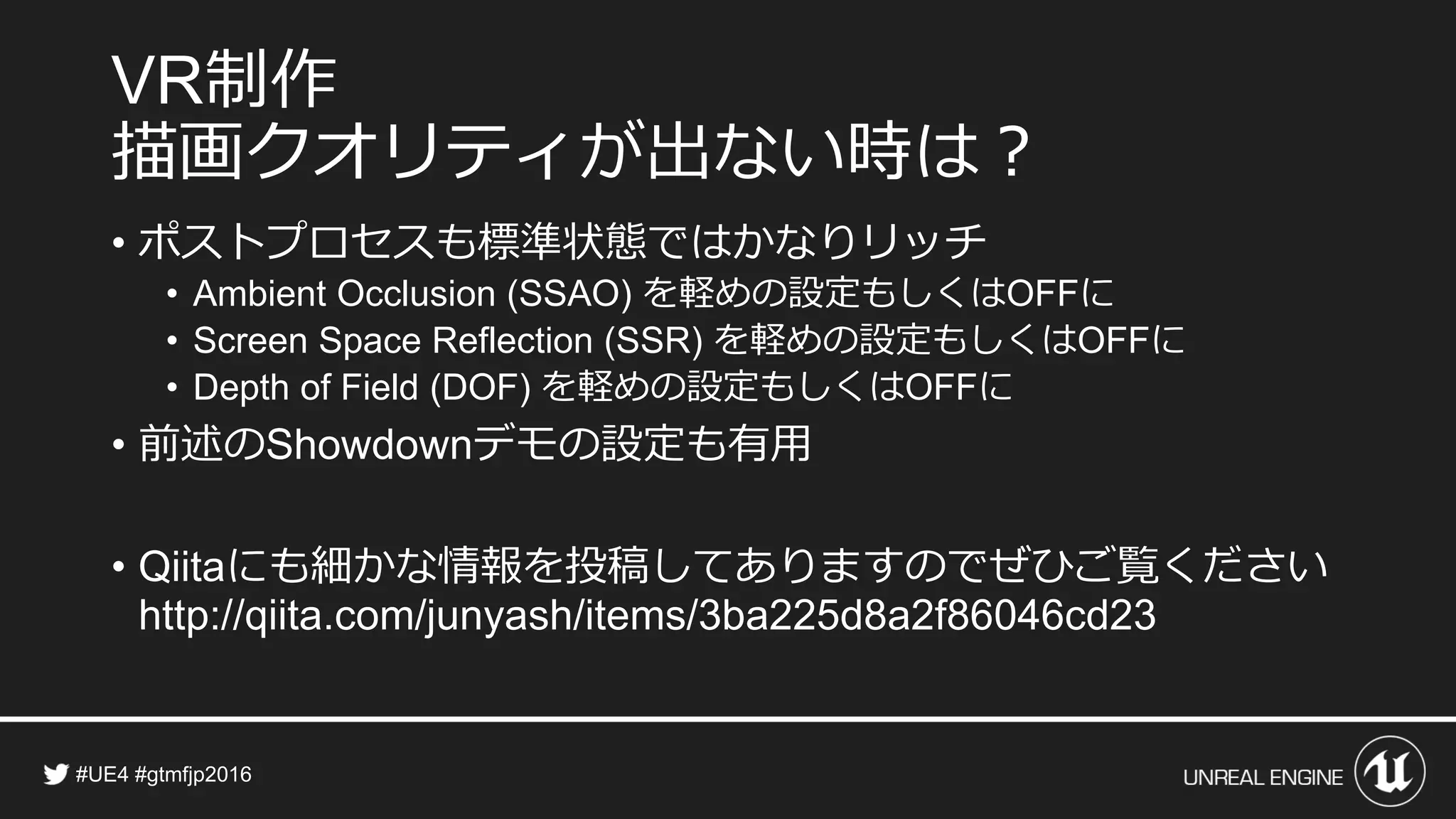 VR制作
描画クオリティが出ない時は？

• ポストプロセスも標準状態ではかなりリッチ
  • Ambient Occlusion (SSAO) を軽めの設定もしくはOFFに
  • Screen Space Reflection (SSR) を軽めの設定もしくはOFFに
  • Depth of Field (DOF) を軽めの設定もしくはOFFに
• 前述のShowdownデモの設定も有用

• Qiitaにも細かな情報を投稿してありますのでぜひご覧ください
http://qiita.com/junyash/items/3ba225d8a2f86046cd23

#UE4 #gtmfjp2016

UNREAL ENGINE